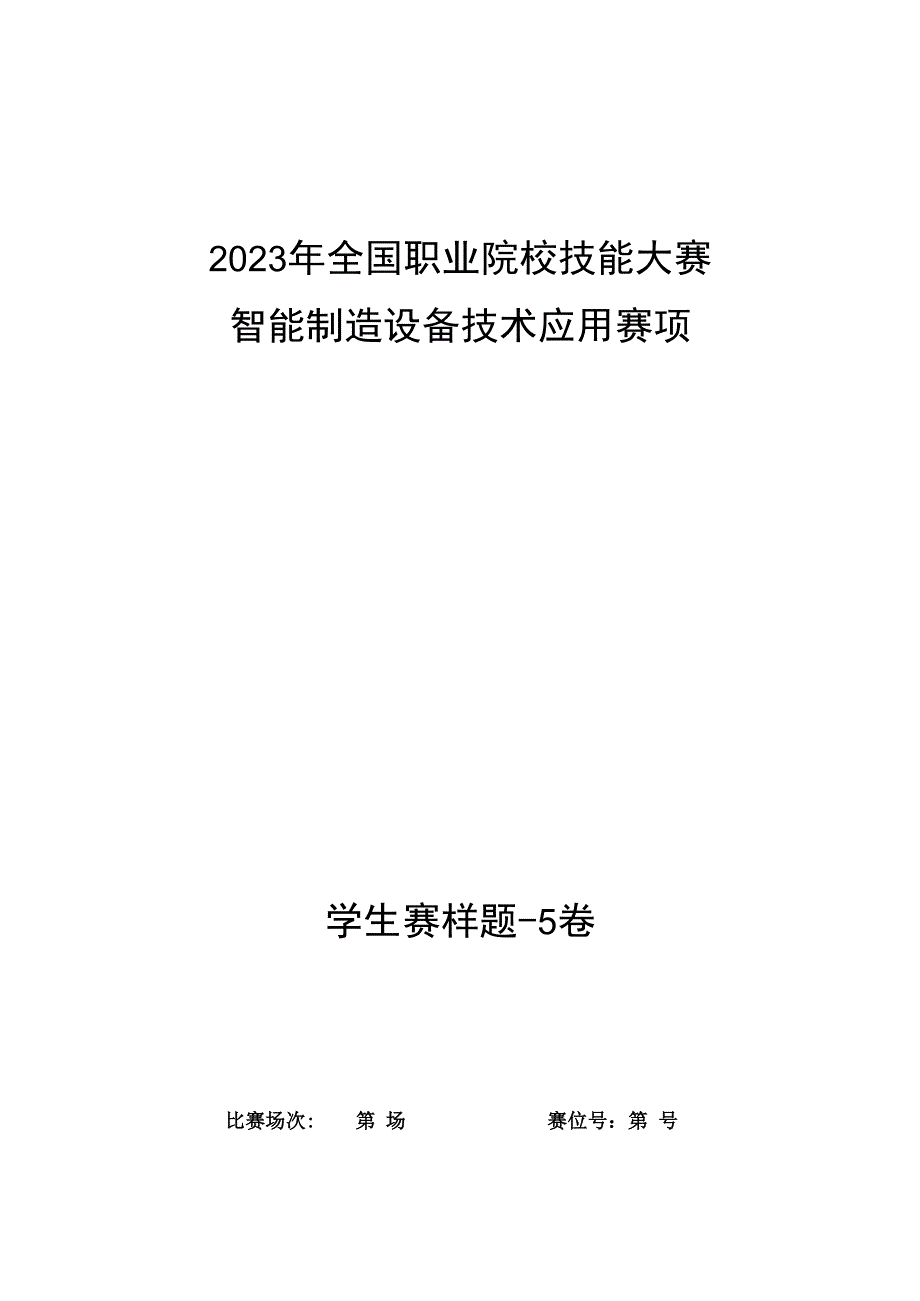 2023年全国职业院校技能大赛
智能制造设备技术应用赛项

学生赛样题-5卷

比赛场次： 第 场 赛位号：第 号